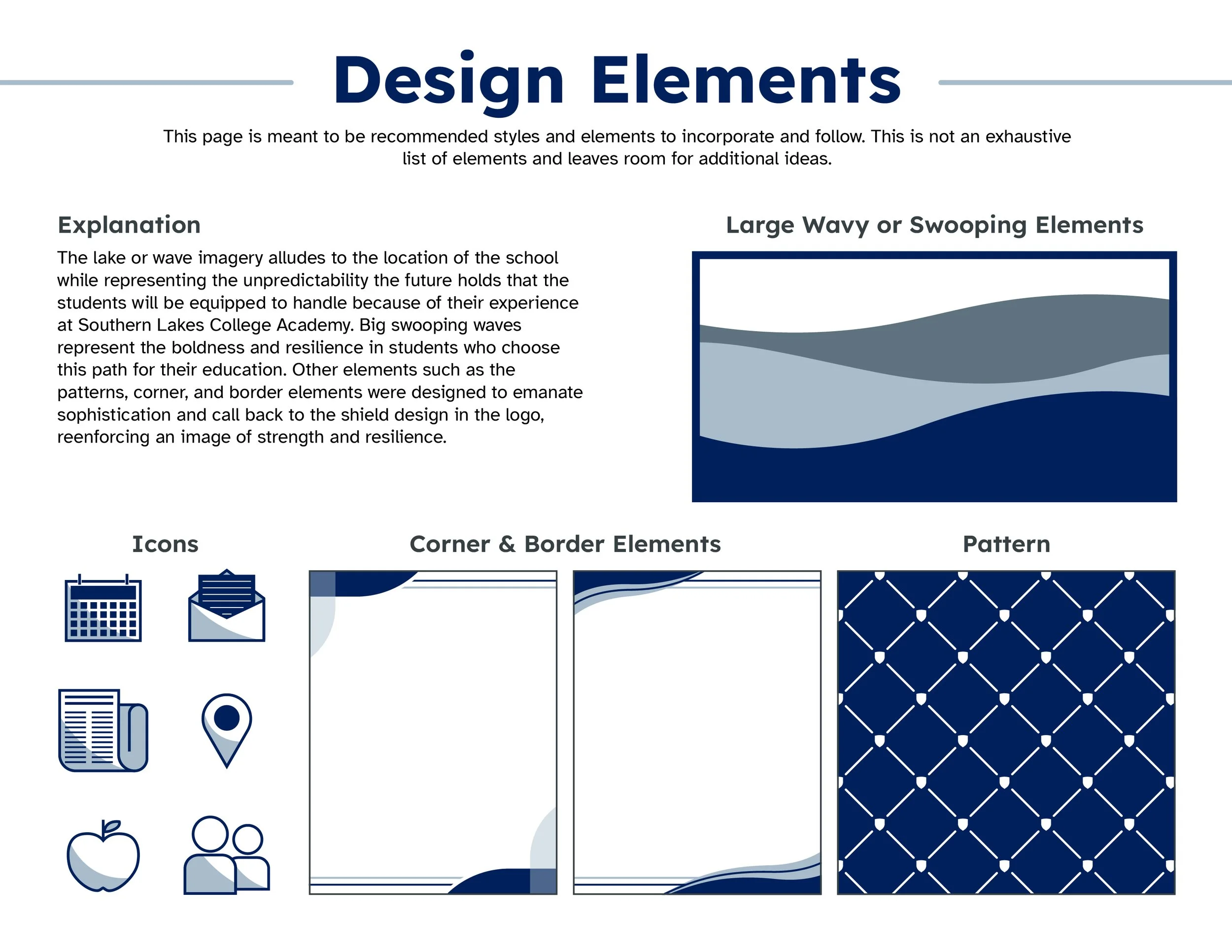 Design Elements

This page is meant to be recommended styles and elements to incorporate and follow. This is not an exhaustive list of elements and leaves room for additional ideas.

Explanation

The lake or wave imagery alludes to the location of the school while representing the unpredictability the future holds that the students will be equipped to handle because of their experience at Southern Lakes College Academy. Big swooping waves represent the boldness and resilience in students who choose this path for their education. Other elements such as the patterns, corner, and border elements were designed to emanate sophistication and call back to the shield design in the logo, reenforcing an image of strength and resilience.

Large Wavy or Swooping Elements

Icons

Corner & Border Elements

Pattern